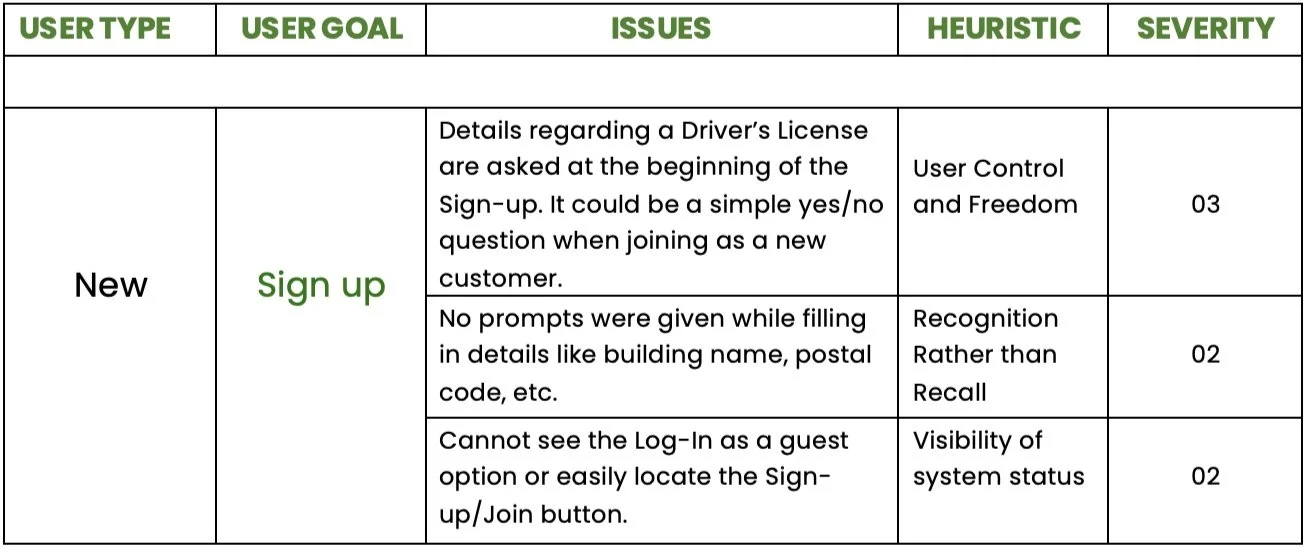 | USER TYPE | USER GOAL | ISSUES | HEURISTIC | SEVERITY |
|---|---|---|---|---|
| | | | | |
| New | Sign up | Details regarding a Driver's License are asked at the beginning of the Sign-up. It could be a simple yes/no question when joining as a new customer. | User Control and Freedom | 03 |
| | | No prompts were given while filling in details like building name, postal code, etc. | Recognition Rather than Recall | 02 |
| | | Cannot see the Log-In as a guest option or easily locate the Sign-up/Join button. | Visibility of system status | 02 |